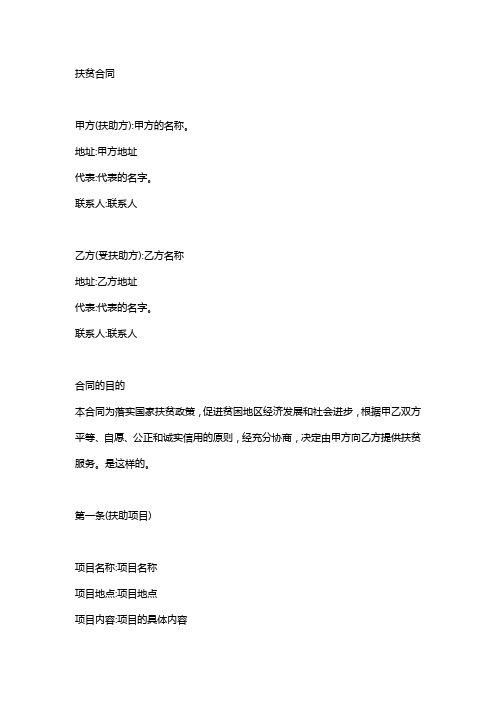 扶贫合同

甲方(扶助方):甲方的名称。

地址:甲方地址

代表:代表的名字。

联系人:联系人

乙方(受扶助方):乙方名称

地址:乙方地址

代表:代表的名字。

联系人:联系人

合同的目的

本合同为落实国家扶贫政策，促进贫困地区经济发展和社会进步，根据甲乙双方平等、自愿、公正和诚实信用的原则，经充分协商，决定由甲方向乙方提供扶贫服务。是这样的。

第一条(扶助项目)

项目名称:项目名称

项目地点:项目地点

项目内容:项目的具体内容